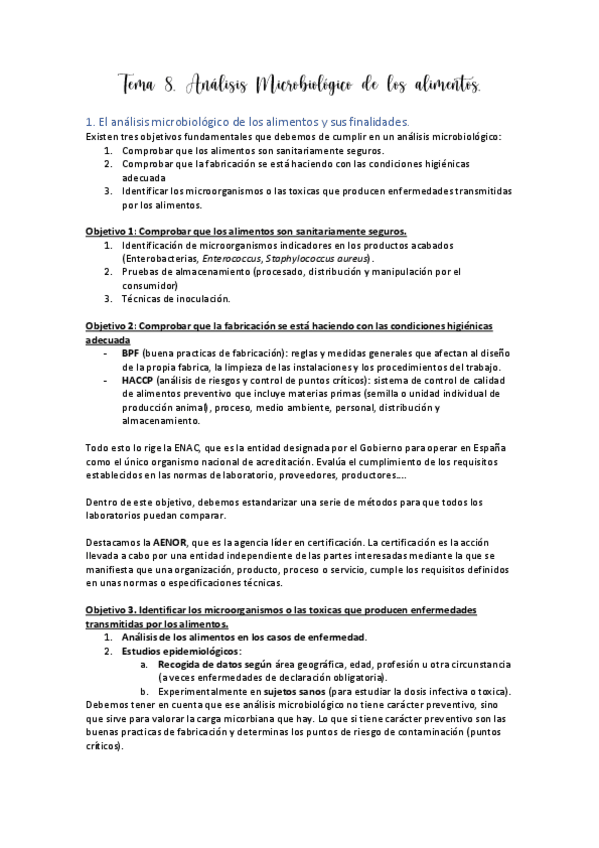 Tema 8. Análisis Microbiológico de los alimentos.

1. El análisis microbiológico de los alimentos y sus finalidades.

Existen tres objetivos fundamentales que debemos de cumplir en un análisis microbiológico:
1. Comprobar que los alimentos son sanitariamente seguros.
2. Comprobar que la fabricación se está haciendo con las condiciones higiénicas adecuada
3. Identificar los microorganismos o las toxicas que producen enfermedades transmitidas por los alimentos.

Objetivo 1: Comprobar que los alimentos son sanitariamente seguros.
1. Identificación de microorganismos indicadores en los productos acabados (Enterobacterias, Enterococcus, Staphylococcus aureus).
2. Pruebas de almacenamiento (procesado, distribución y manipulación por el consumidor)
3. Técnicas de inoculación.

Objetivo 2: Comprobar que la fabricación se está haciendo con las condiciones higiénicas adecuada
- BPF (buena practicas de fabricación): reglas y medidas generales que afectan al diseño de la propia fabrica, la limpieza de las instalaciones y los procedimientos del trabajo.
- HACCP (análisis de riesgos y control de puntos críticos): sistema de control de calidad de alimentos preventivo que incluye materias primas (semilla o unidad individual de producción animal), proceso, medio ambiente, personal, distribución y almacenamiento.

Todo esto lo rige la ENAC, que es la entidad designada por el Gobierno para operar en España como el único organismo nacional de acreditación. Evalúa el cumplimiento de los requisitos establecidos en las normas de laboratorio, proveedores, productores….

Dentro de este objetivo, debemos estandarizar una serie de métodos para que todos los laboratorios puedan comparar.

Destacamos la AENOR, que es la agencia líder en certificación. La certificación es la acción llevada a cabo por una entidad independiente de las partes interesadas mediante la que se manifiesta que una organización, producto, proceso o servicio, cumple los requisitos definidos en unas normas o especificaciones técnicas.

Objetivo 3. Identificar los microorganismos o las toxicas que producen enfermedades transmitidas por los alimentos.
1. Análisis de los alimentos en los casos de enfermedad.
2. Estudios epidemiológicos:
a. Recogida de datos según área geográfica, edad, profesión u otra circunstancia (a veces enfermedades de declaración obligatoria).
b. Experimentalmente en sujetos sanos (para estudiar la dosis infectiva o toxica).
Debemos tener en cuenta que ese análisis microbiológico no tiene carácter preventivo, sino que sirve para valorar la carga micorbiana que hay. Lo que si tiene carácter preventivo son las buenas practicas de fabricación y determinas los puntos de riesgo de contaminación (puntos críticos).